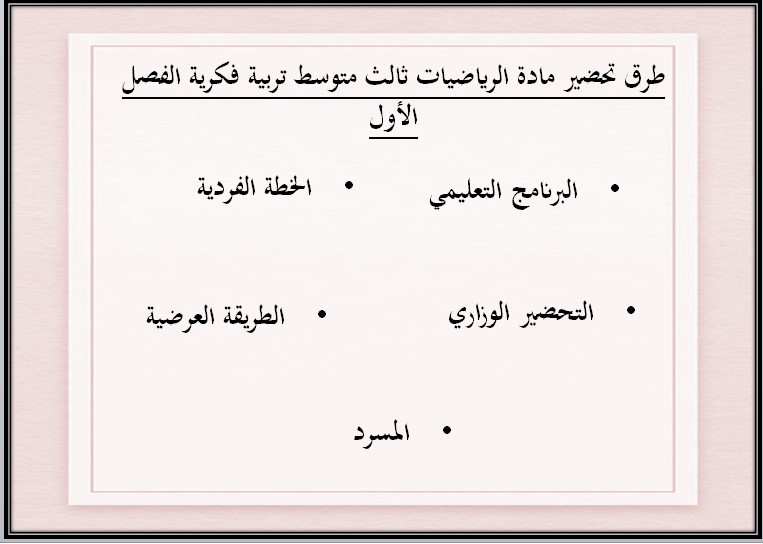 طرق تحضير مادة الرياضيات ثالث متوسط تربية فكرية الفصل الأول

• البرنامج التعليمي
• الخطة الفردية

• التحضير الوزاري
• الطريقة العرضية

• المسرد